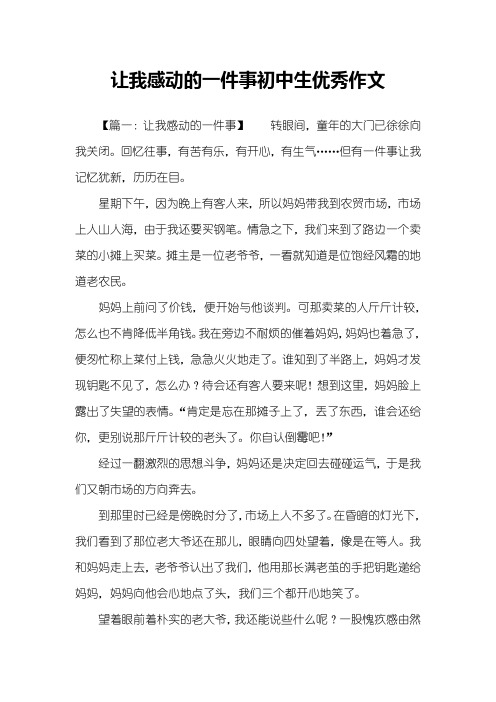 让我感动的一件事初中生优秀作文

【篇一：让我感动的一件事】　转眼间，童年的大门已徐徐向我关闭。回忆往事，有苦有乐，有开心，有生气……但有一件事让我记忆犹新，历历在目。

星期下午，因为晚上有客人来，所以妈妈带我到农贸市场，市场上人山人海，由于我还要买钢笔。情急之下，我们来到了路边一个卖菜的小摊上买菜。摊主是一位老爷爷，一看就知道是位饱经风霜的地道老农民。

妈妈上前问了价钱，便开始与他谈判。可那卖菜的人斤斤计较，怎么也不肯降低半角钱。我在旁边不耐烦的催着妈妈，妈妈也着急了，便匆忙称上菜付上钱，急急火火地走了。谁知到了半路上，妈妈才发现钥匙不见了，怎么办？待会还有客人要来呢！想到这里，妈妈脸上露出了失望的表情。“肯定是忘在那摊子上了，丢了东西，谁会还给你，更别说那斤斤计较的老头了。你自认倒霉吧！”

经过一翻激烈的思想斗争，妈妈还是决定回去碰碰运气，于是我们又朝市场的方向奔去。

到那里时已经是傍晚时分了，市场上人不多了。在昏暗的灯光下，我们看到了那位老大爷还在那儿，眼睛向四处望着，像是在等人。我和妈妈走上去，老爷爷认出了我们，他用那长满老茧的手把钥匙递给妈妈，妈妈向他会心地点了头，我们三个都开心地笑了。

望着眼前着朴实的老大爷，我还能说些什么呢？一股愧疚感由然